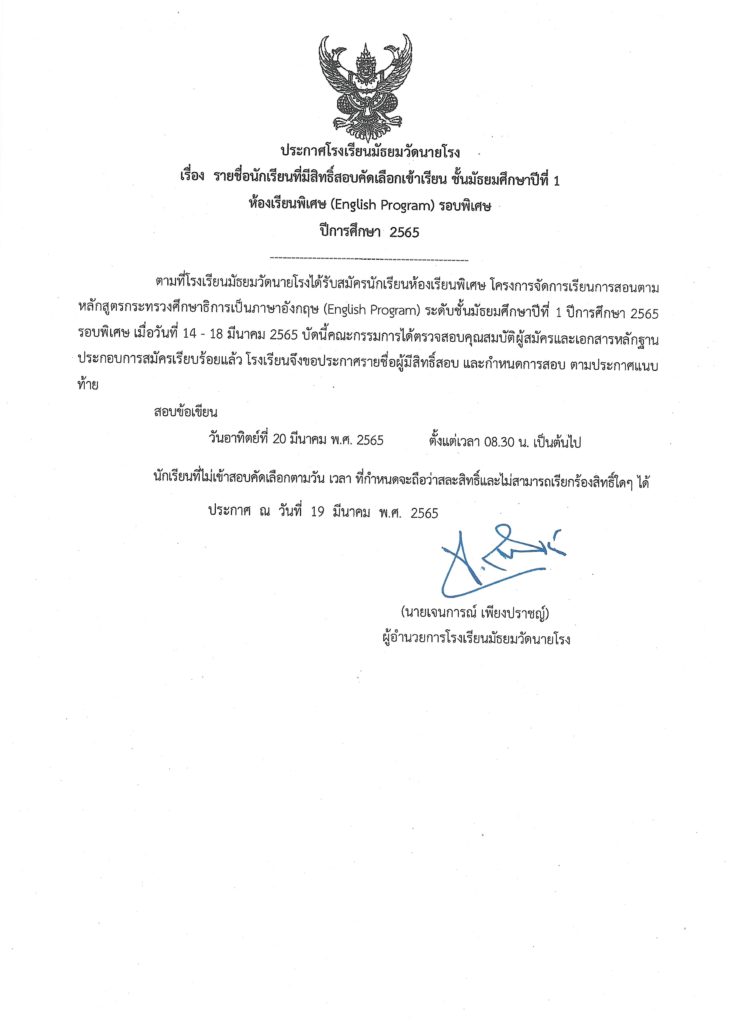 ประกาศโรงเรียนมัธยมวัดนายโรง
เรื่อง รายชื่อนักเรียนที่มีสิทธิ์สอบคัดเลือกเข้าเรียน ชั้นมัธยมศึกษาปีที่ 1
ห้องเรียนพิเศษ (English Program) รอบพิเศษ
ปีการศึกษา 2565

ตามที่โรงเรียนมัธยมวัดนายโรงได้รับสมัครนักเรียนห้องเรียนพิเศษ โครงการจัดการเรียนการสอนตามหลักสูตรกระทรวงศึกษาธิการเป็นภาษาอังกฤษ (English Program) ระดับชั้นมัธยมศึกษาปีที่ 1 ปีการศึกษา 2565 รอบพิเศษ เมื่อวันที่ 14 - 18 มีนาคม 2565 บัดนี้คณะกรรมการได้ตรวจสอบคุณสมบัติผู้สมัครและเอกสารหลักฐานประกอบการสมัครเรียบร้อยแล้ว โรงเรียนจึงขอประกาศรายชื่อผู้มีสิทธิ์สอบ และกำหนดการสอบ ตามประกาศแนบท้าย

สอบข้อเขียน
วันอาทิตย์ที่ 20 มีนาคม พ.ศ. 2565 ตั้งแต่เวลา 08.30 น. เป็นต้นไป

นักเรียนที่ไม่เข้าสอบคัดเลือกตามวัน เวลา ที่กำหนดจะถือว่าสละสิทธิ์และไม่สามารถเรียกร้องสิทธิ์ใดๆ ได้

ประกาศ ณ วันที่ 19 มีนาคม พ.ศ. 2565

(นายเจนการณ์ เพียงปราชญ์)
ผู้อำนวยการโรงเรียนมัธยมวัดนายโรง